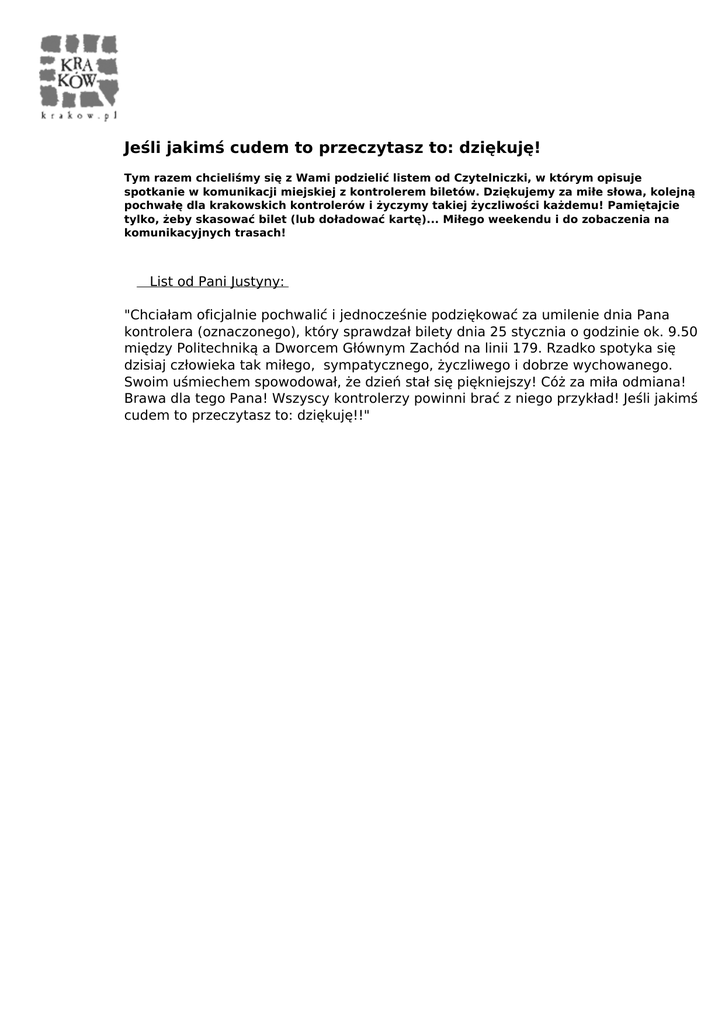 KRA
KÓW
krakow.pl

Jeśli jakimś cudem to przeczytasz to: dziękuję!

Tym razem chcieliśmy się z Wami podzielić listem od Czytelniczki, w którym opisuje spotkanie w komunikacji miejskiej z kontrolerem biletów. Dziękujemy za miłe słowa, kolejną pochwałę dla krakowskich kontrolerów i życzymy takiej życzliwości każdemu! Pamiętajcie tylko, żeby skasować bilet (lub doładować kartę)... Miłego weekendu i do zobaczenia na komunikacyjnych trasach!

List od Pani Justyny:

"Chciałam oficjalnie pochwalić i jednocześnie podziękować za umilenie dnia Pana kontrolera (oznaczonego), który sprawdzał bilety dnia 25 stycznia o godzinie ok. 9.50 między Politechniką a Dworcem Głównym Zachód na linii 179. Rzadko spotyka się dzisiaj człowieka tak miłego, sympatycznego, życzliwego i dobrze wychowanego. Swoim uśmiechem spowodował, że dzień stał się piękniejszy! Cóż za miła odmiana! Brawa dla tego Pana! Wszyscy kontrolerzy powinni brać z niego przykład! Jeśli jakimś cudem to przeczytasz to: dziękuję!!"